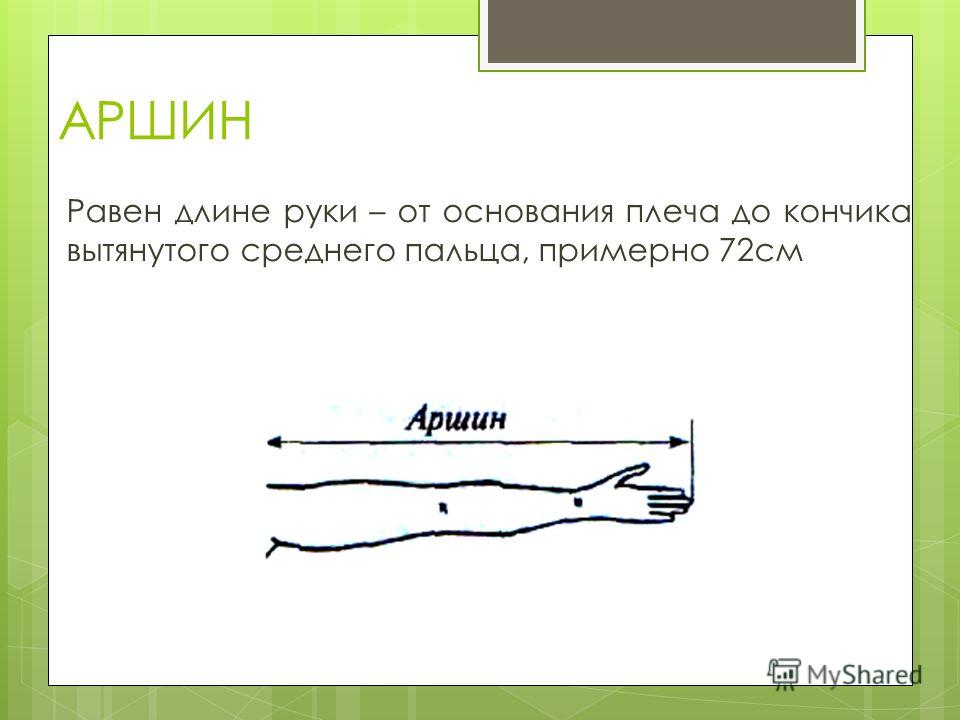 АРШИН

Равен длине руки – от основания плеча до кончика вытянутого среднего пальца, примерно 72см

Аршин

MyShared